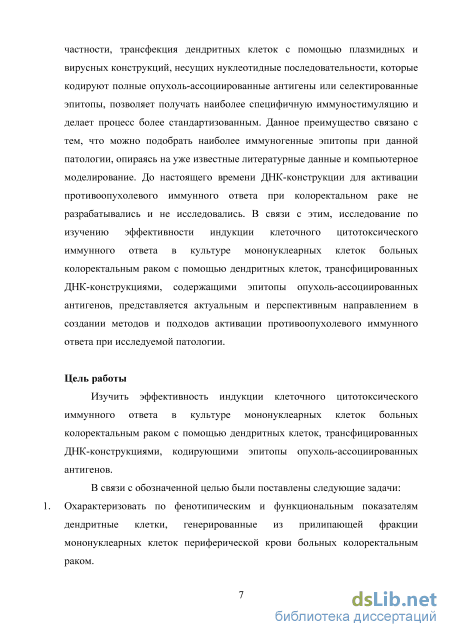 частности, трансфекция дендритных клеток с помощью плазмидных и вирусных конструкций, несущих нуклеотидные последовательности, которые кодируют полные опухоль-ассоциированные антигены или селектированные эпитопы, позволяет получать наиболее специфичную иммуностимуляцию и делает процесс более стандартизованным. Данное преимущество связано с тем, что можно подобрать наиболее иммуногенные эпитопы при данной патологии, опираясь на уже известные литературные данные и компьютерное моделирование. До настоящего времени ДНК-конструкции для активации противоопухолевого иммунного ответа при колоректальном раке не разрабатывались и не исследовались. В связи с этим, исследование по изучению эффективности индукции клеточного цитотоксического иммунного ответа в культуре мононуклеарных клеток больных колоректальным раком с помощью дендритных клеток, трансфицированных ДНК-конструкциями, содержащими эпитопы опухоль-ассоциированных антигенов, представляется актуальным и перспективным направлением в создании методов и подходов активации противоопухолевого иммунного ответа при исследуемой патологии.

Цель работы

Изучить эффективность индукции клеточного цитотоксического иммунного ответа в культуре мононуклеарных клеток больных колоректальным раком с помощью дендритных клеток, трансфицированных ДНК-конструкциями, кодирующими эпитопы опухоль-ассоциированных антигенов.

В связи с обозначенной целью были поставлены следующие задачи:

1. Охарактеризовать по фенотипическим и функциональным показателям дендритные клетки, генерированные из прилипающей фракции мононуклеарных клеток периферической крови больных колоректальным раком.

7

dsLib.net
библиотека диссертаций